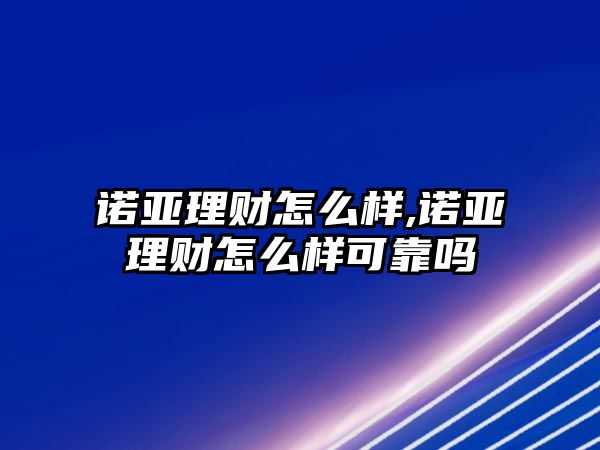 诺亚理财怎么样,诺亚理财怎么样可靠吗